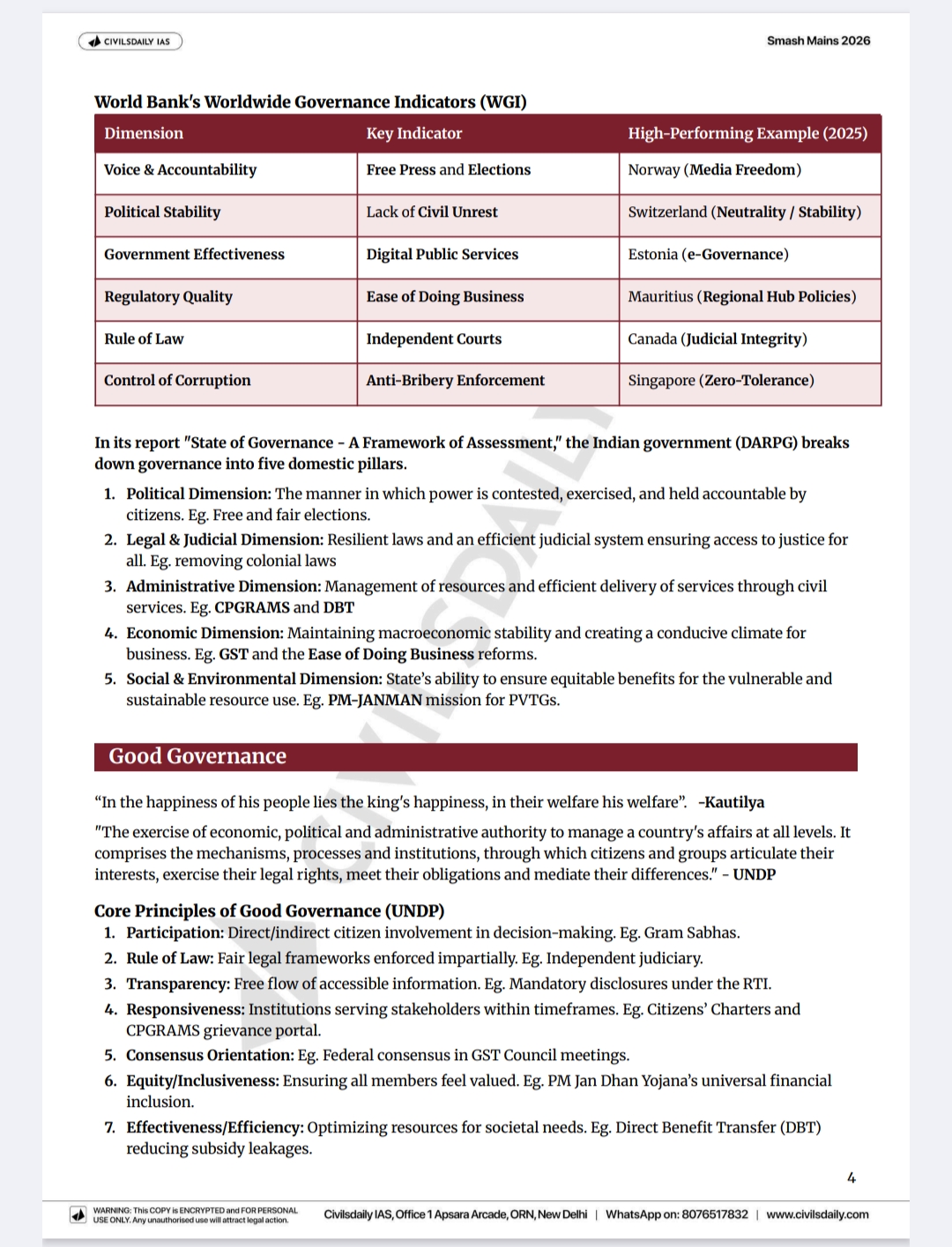 CIVILSDAILY IAS

Smash Mains 2026

World Bank's Worldwide Governance Indicators (WGI)

| Dimension | Key Indicator | High-Performing Example (2025) |
|---|---|---|
| Voice & Accountability | Free Press and Elections | Norway (Media Freedom) |
| Political Stability | Lack of Civil Unrest | Switzerland (Neutrality / Stability) |
| Government Effectiveness | Digital Public Services | Estonia (e-Governance) |
| Regulatory Quality | Ease of Doing Business | Mauritius (Regional Hub Policies) |
| Rule of Law | Independent Courts | Canada (Judicial Integrity) |
| Control of Corruption | Anti-Bribery Enforcement | Singapore (Zero-Tolerance) |

In its report "State of Governance - A Framework of Assessment," the Indian government (DARPG) breaks down governance into five domestic pillars.

1. Political Dimension: The manner in which power is contested, exercised, and held accountable by citizens. Eg. Free and fair elections.
2. Legal & Judicial Dimension: Resilient laws and an efficient judicial system ensuring access to justice for all. Eg. removing colonial laws
3. Administrative Dimension: Management of resources and efficient delivery of services through civil services. Eg. CPGRAMS and DBT
4. Economic Dimension: Maintaining macroeconomic stability and creating a conducive climate for business. Eg. GST and the Ease of Doing Business reforms.
5. Social & Environmental Dimension: State's ability to ensure equitable benefits for the vulnerable and sustainable resource use. Eg. PM-JANMAN mission for PVTGs.

Good Governance

"In the happiness of his people lies the king's happiness, in their welfare his welfare". -Kautilya

"The exercise of economic, political and administrative authority to manage a country's affairs at all levels. It comprises the mechanisms, processes and institutions, through which citizens and groups articulate their interests, exercise their legal rights, meet their obligations and mediate their differences." - UNDP

Core Principles of Good Governance (UNDP)
1. Participation: Direct/indirect citizen involvement in decision-making. Eg. Gram Sabhas.
2. Rule of Law: Fair legal frameworks enforced impartially. Eg. Independent judiciary.
3. Transparency: Free flow of accessible information. Eg. Mandatory disclosures under the RTI.
4. Responsiveness: Institutions serving stakeholders within timeframes. Eg. Citizens' Charters and CPGRAMS grievance portal.
5. Consensus Orientation: Eg. Federal consensus in GST Council meetings.
6. Equity/Inclusiveness: Ensuring all members feel valued. Eg. PM Jan Dhan Yojana's universal financial inclusion.
7. Effectiveness/Efficiency: Optimizing resources for societal needs. Eg. Direct Benefit Transfer (DBT) reducing subsidy leakages.

4

WARNING: This COPY is ENCRYPTED and FOR PERSONAL USE ONLY. Any unauthorised use will attract legal action.

Civilsdaily IAS, Office 1 Apsara Arcade, ORN, New Delhi | WhatsApp on: 8076517832 | www.civilsdaily.com

CIVILSDAILY